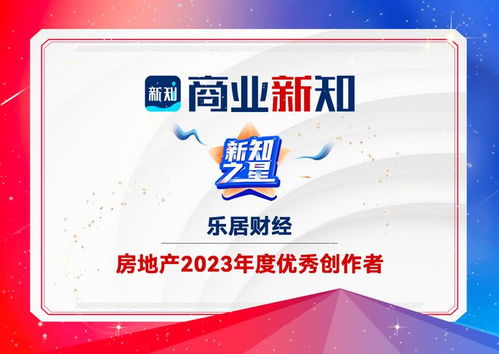 新知 商业新知

新知之星

乐居财经

房地产2023年度优秀创作者